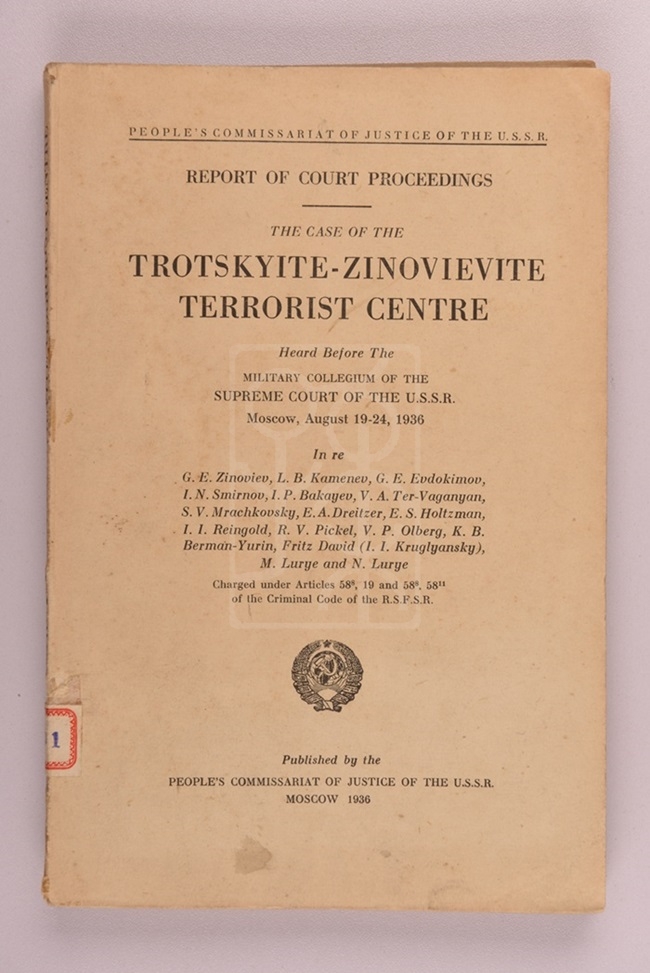 PEOPLE'S COMMISSARIAT OF JUSTICE OF THE U.S.S.R.

REPORT OF COURT PROCEEDINGS

THE CASE OF THE

TROTSKYITE-ZINOVIEVITE TERRORIST CENTRE

Heard Before The

MILITARY COLLEGIUM OF THE SUPREME COURT OF THE U.S.S.R.

Moscow, August 19-24, 1936

In re

G. E. Zinoviev, L. B. Kamenev, G. E. Evdokimov, I. N. Smirnov, I. P. Bakayev, V. A. Ter-Vaganyan, S. V. Mrachkovsky, E. A. Dreitzer, E. S. Holtzman, I. I. Reingold, R. V. Pickel, V. P. Olberg, K. B. Berman-Yurin, Fritz David (I. I. Kruglyansky), M. Lurye and N. Lurye

Charged under Articles $58^{8}$, 19 and $58^{8}$, $58^{11}$ of the Criminal Code of the R.S.F.S.R.

1

Published by the

PEOPLE'S COMMISSARIAT OF JUSTICE OF THE U.S.S.R.

MOSCOW 1936